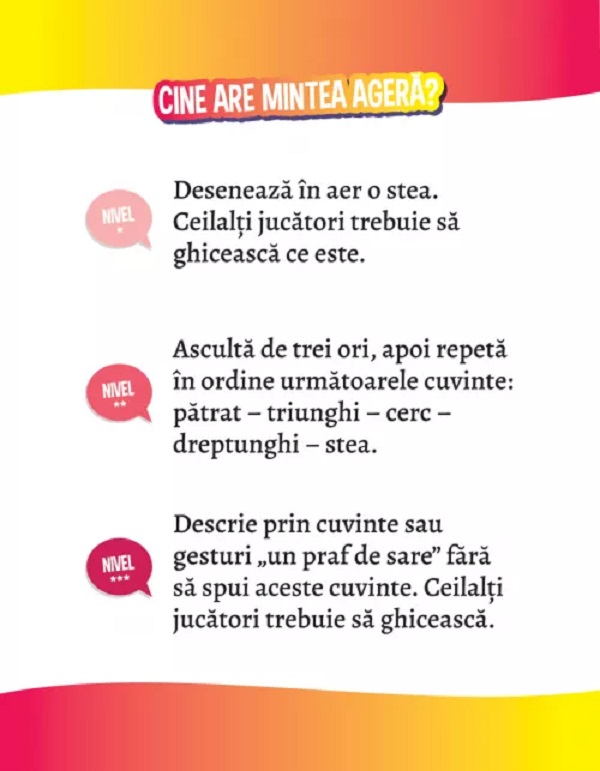 CINE ARE MINTEA AGERĂ?

NIVEL
*

Desenează în aer o stea. Ceilalți jucători trebuie să ghicească ce este.

NIVEL
**

Ascultă de trei ori, apoi repetă în ordine următoarele cuvinte: pătrat – triunghi – cerc – dreptunghi – stea.

NIVEL
***

Descrie prin cuvinte sau gesturi „un praf de sare” fără să spui aceste cuvinte. Ceilalți jucători trebuie să ghicească.